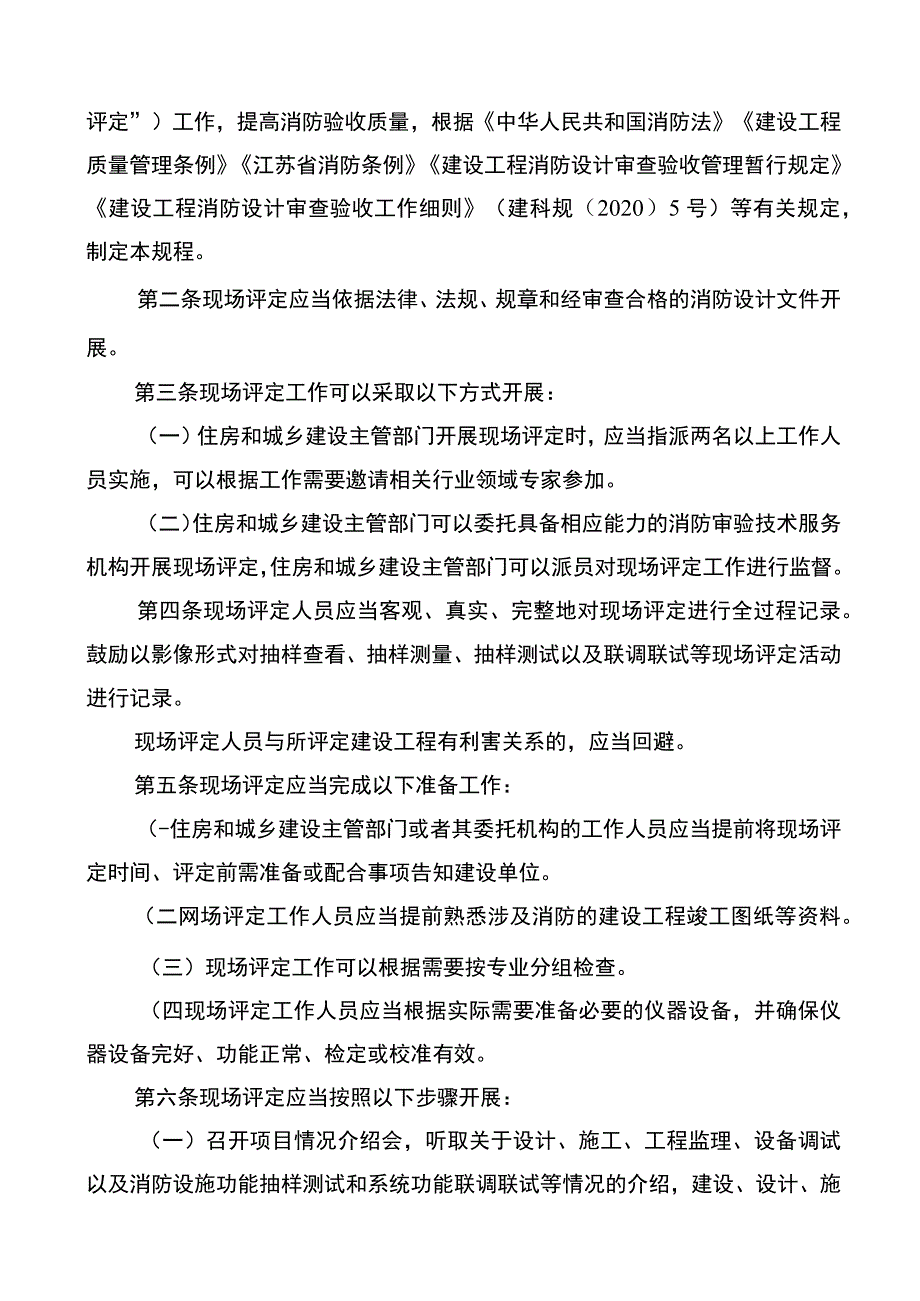 评定”）工作，提高消防验收质量，根据《中华人民共和国消防法》《建设工程质量管理条例》《江苏省消防条例》《建设工程消防设计审查验收管理暂行规定》《建设工程消防设计审查验收工作细则》（建科规（2020）5号）等有关规定，制定本规程。

第二条现场评定应当依据法律、法规、规章和经审查合格的消防设计文件开展。

第三条现场评定工作可以采取以下方式开展：

（一）住房和城乡建设主管部门开展现场评定时，应当指派两名以上工作人员实施，可以根据工作需要邀请相关行业领域专家参加。

（二）住房和城乡建设主管部门可以委托具备相应能力的消防审验技术服务机构开展现场评定，住房和城乡建设主管部门可以派员对现场评定工作进行监督。

第四条现场评定人员应当客观、真实、完整地对现场评定进行全过程记录。鼓励以影像形式对抽样查看、抽样测量、抽样测试以及联调联试等现场评定活动进行记录。

现场评定人员与所评定建设工程有利害关系的，应当回避。

第五条现场评定应当完成以下准备工作：

（-住房和城乡建设主管部门或者其委托机构的工作人员应当提前将现场评定时间、评定前需准备或配合事项告知建设单位。

（二网场评定工作人员应当提前熟悉涉及消防的建设工程竣工图纸等资料。

（三）现场评定工作可以根据需要按专业分组检查。

（四现场评定工作人员应当根据实际需要准备必要的仪器设备，并确保仪器设备完好、功能正常、检定或校准有效。

第六条现场评定应当按照以下步骤开展：

（一）召开项目情况介绍会，听取关于设计、施工、工程监理、设备调试以及消防设施功能抽样测试和系统功能联调联试等情况的介绍，建设、设计、施